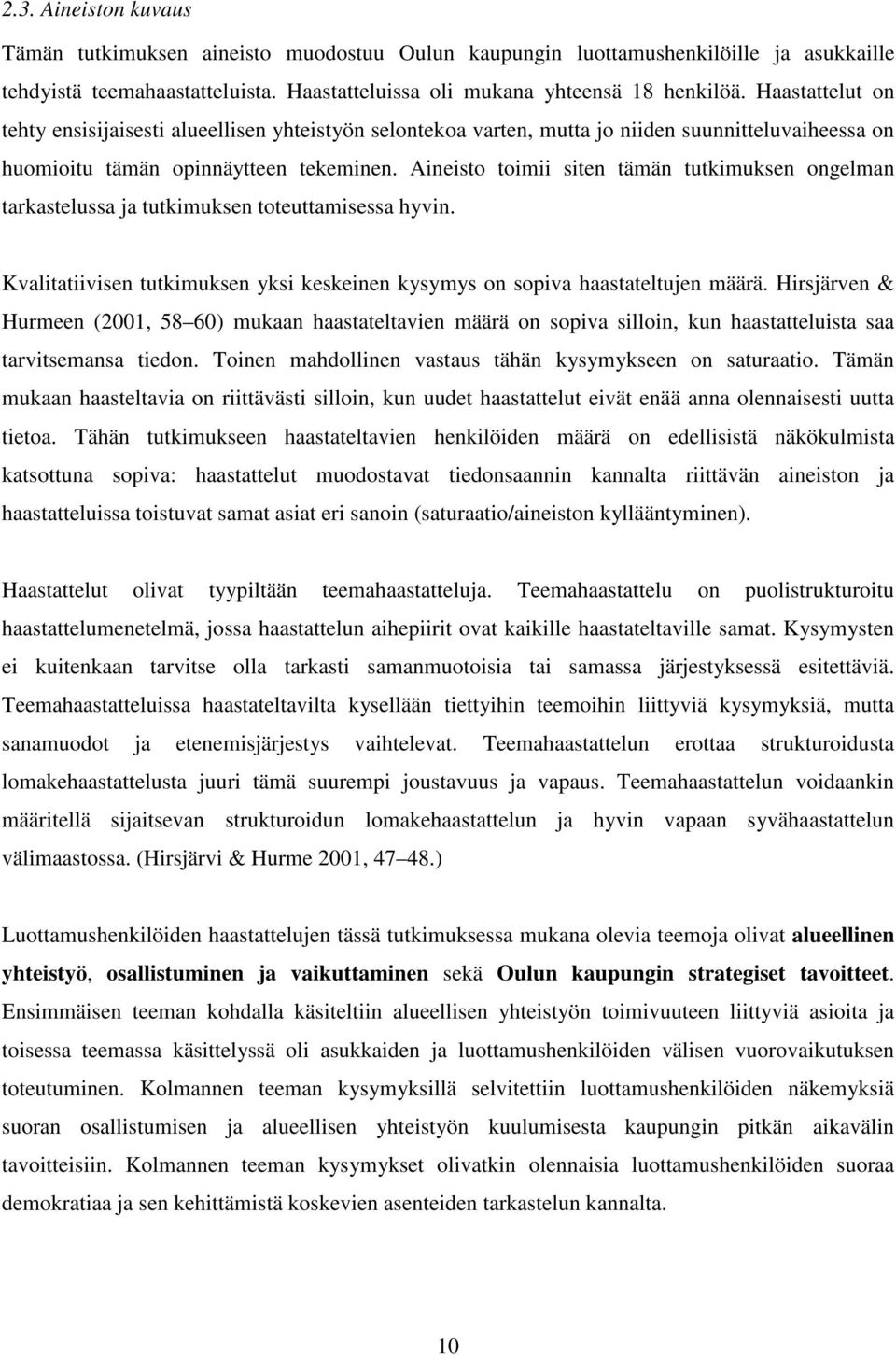 2.3. Aineiston kuvaus

Tämän tutkimuksen aineisto muodostuu Oulun kaupungin luottamushenkilöille ja asukkaille tehdyistä teemahaastatteluista. Haastatteluissa oli mukana yhteensä 18 henkilöä. Haastattelut on tehty ensisijaisesti alueellisen yhteistyön selontekoa varten, mutta jo niiden suunnitteluvaiheessa on huomioitu tämän opinnäytteen tekeminen. Aineisto toimii siten tämän tutkimuksen ongelman tarkastelussa ja tutkimuksen toteuttamisessa hyvin.

Kvalitatiivisen tutkimuksen yksi keskeinen kysymys on sopiva haastateltujen määrä. Hirsjärven & Hurmeen (2001, 58 60) mukaan haastateltavien määrä on sopiva silloin, kun haastatteluista saa tarvitsemansa tiedon. Toinen mahdollinen vastaus tähän kysymykseen on saturaatio. Tämän mukaan haasteltavia on riittävästi silloin, kun uudet haastattelut eivät enää anna olennaisesti uutta tietoa. Tähän tutkimukseen haastateltavien henkilöiden määrä on edellisistä näkökulmista katsottuna sopiva: haastattelut muodostavat tiedonsaannin kannalta riittävän aineiston ja haastatteluissa toistuvat samat asiat eri sanoin (saturaatio/aineiston kyllääntyminen).

Haastattelut olivat tyypiltään teemahaastatteluja. Teemahaastattelu on puolistrukturoitu haastattelumenetelmä, jossa haastattelun aihepiirit ovat kaikille haastateltaville samat. Kysymysten ei kuitenkaan tarvitse olla tarkasti samanmuotoisia tai samassa järjestyksessä esitettäviä. Teemahaastatteluissa haastateltavilta kysellään tiettyihin teemoihin liittyviä kysymyksiä, mutta sanamuodot ja etenemisjärjestys vaihtelevat. Teemahaastattelun erottaa strukturoidusta lomakehaastattelusta juuri tämä suurempi joustavuus ja vapaus. Teemahaastattelun voidaankin määritellä sijaitsevan strukturoidun lomakehaastattelun ja hyvin vapaan syvähaastattelun välimaastossa. (Hirsjärvi & Hurme 2001, 47 48.)

Luottamushenkilöiden haastattelujen tässä tutkimuksessa mukana olevia teemoja olivat alueellinen yhteistyö, osallistuminen ja vaikuttaminen sekä Oulun kaupungin strategiset tavoitteet. Ensimmäisen teeman kohdalla käsiteltiin alueellisen yhteistyön toimivuuteen liittyviä asioita ja toisessa teemassa käsittelyssä oli asukkaiden ja luottamushenkilöiden välisen vuorovaikutuksen toteutuminen. Kolmannen teeman kysymyksillä selvitettiin luottamushenkilöiden näkemyksiä suoran osallistumisen ja alueellisen yhteistyön kuulumisesta kaupungin pitkän aikavälin tavoitteisiin. Kolmannen teeman kysymykset olivatkin olennaisia luottamushenkilöiden suoraa demokratiaa ja sen kehittämistä koskevien asenteiden tarkastelun kannalta.

10